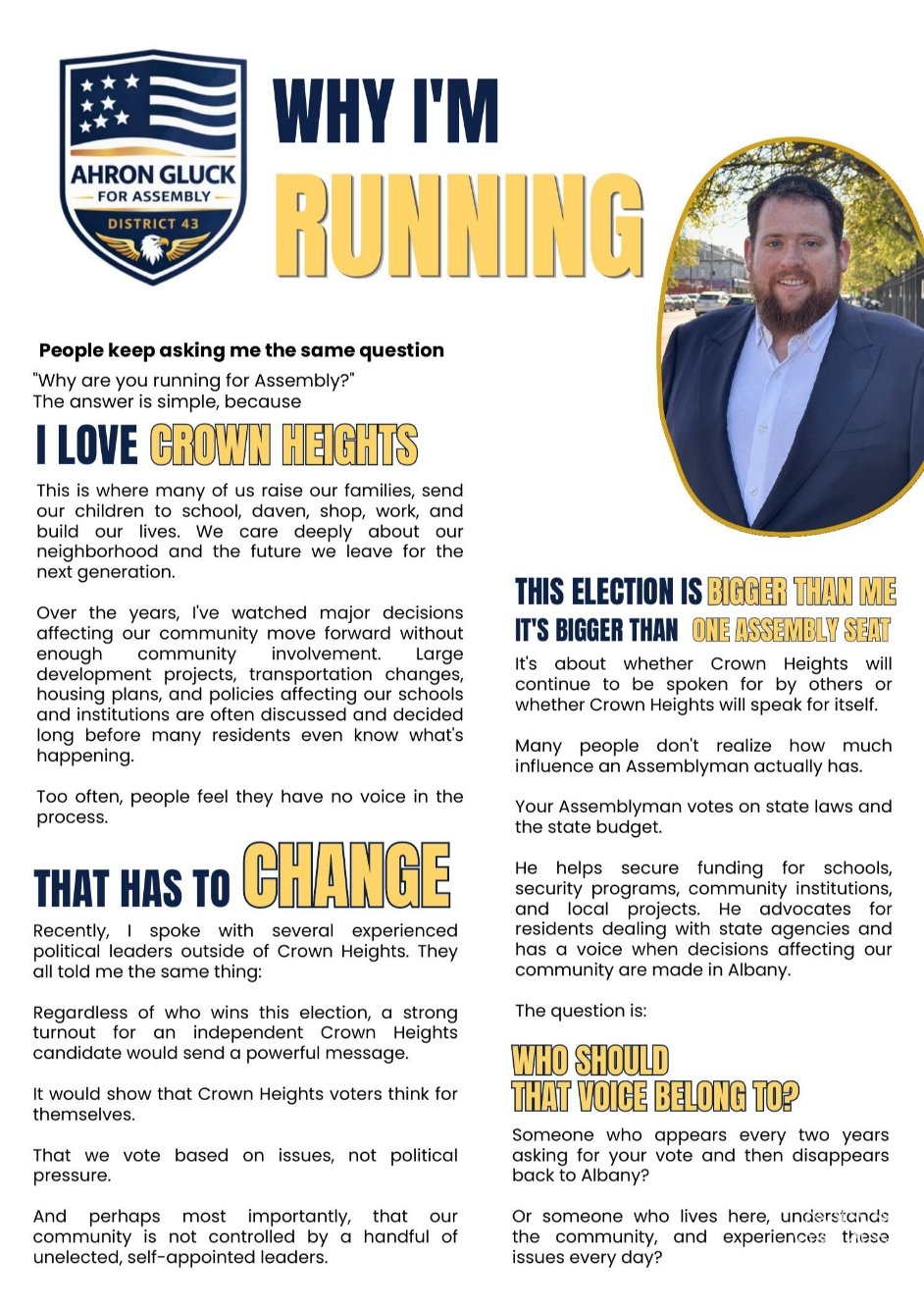 AHRON GLUCK
FOR ASSEMBLY
DISTRICT 43

WHY I'M RUNNING

People keep asking me the same question
"Why are you running for Assembly?"
The answer is simple, because

I LOVE CROWN HEIGHTS

This is where many of us raise our families, send our children to school, daven, shop, work, and build our lives. We care deeply about our neighborhood and the future we leave for the next generation.

Over the years, I've watched major decisions affecting our community move forward without enough community involvement. Large development projects, transportation changes, housing plans, and policies affecting our schools and institutions are often discussed and decided long before many residents even know what's happening.

Too often, people feel they have no voice in the process.

THAT HAS TO CHANGE

Recently, I spoke with several experienced political leaders outside of Crown Heights. They all told me the same thing:

Regardless of who wins this election, a strong turnout for an independent Crown Heights candidate would send a powerful message.

It would show that Crown Heights voters think for themselves.

That we vote based on issues, not political pressure.

And perhaps most importantly, that our community is not controlled by a handful of unelected, self-appointed leaders.

THIS ELECTION IS BIGGER THAN ME
IT'S BIGGER THAN ONE ASSEMBLY SEAT

It's about whether Crown Heights will continue to be spoken for by others or whether Crown Heights will speak for itself.

Many people don't realize how much influence an Assemblyman actually has.

Your Assemblyman votes on state laws and the state budget.

He helps secure funding for schools, security programs, community institutions, and local projects. He advocates for residents dealing with state agencies and has a voice when decisions affecting our community are made in Albany.

The question is:

WHO SHOULD THAT VOICE BELONG TO?

Someone who appears every two years asking for your vote and then disappears back to Albany?

Or someone who lives here, understands the community, and experiences these issues every day?